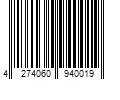 4 274060 940019